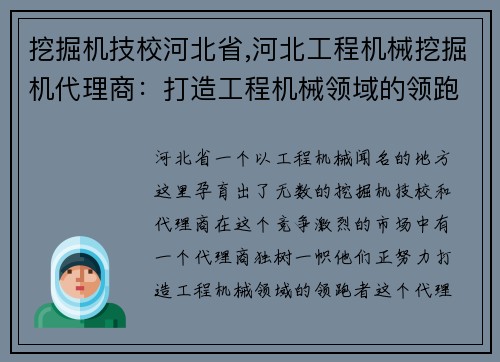 挖掘机技校河北省,河北工程机械挖掘机代理商：打造工程机械领域的领跑

河北省一个以工程机械闻名的地方这里孕育出了无数的挖掘机技校和代理商在这个竞争激烈的市场中有一个代理商独树一帜他们正努力打造工程机械领域的领跑者这个代理